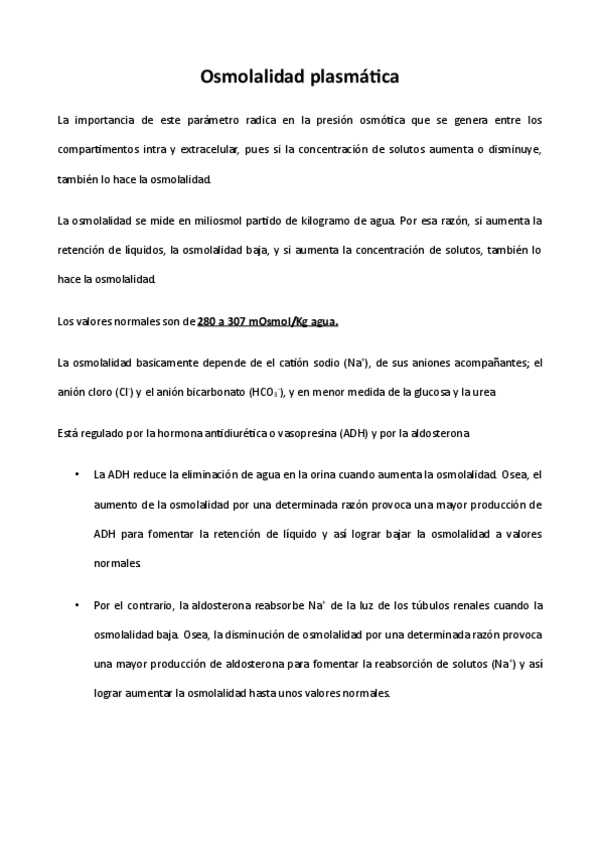 Osmolalidad plasmática

La importancia de este parámetro radica en la presión osmótica que se genera entre los compartimentos intra y extracelular, pues si la concentración de solutos aumenta o disminuye, también lo hace la osmolalidad.

La osmolalidad se mide en miliosmol partido de kilogramo de agua. Por esa razón, si aumenta la retención de líquidos, la osmolalidad baja, y si aumenta la concentración de solutos, también lo hace la osmolalidad.

Los valores normales son de 280 a 307 mOsmol/Kg agua.

La osmolalidad basicamente depende de el catión sodio ($Na^+$), de sus aniones acompañantes; el anión cloro ($Cl^-$) y el anión bicarbonato ($HCO_3^-$), y en menor medida de la glucosa y la urea

Está regulado por la hormona antidiurética o vasopresina (ADH) y por la aldosterona

• La ADH reduce la eliminación de agua en la orina cuando aumenta la osmolalidad. Osea, el aumento de la osmolalidad por una determinada razón provoca una mayor producción de ADH para fomentar la retención de líquido y así lograr bajar la osmolalidad a valores normales.

• Por el contrario, la aldosterona reabsorbe $Na^+$ de la luz de los túbulos renales cuando la osmolalidad baja. Osea, la disminución de osmolalidad por una determinada razón provoca una mayor producción de aldosterona para fomentar la reabsorción de solutos ($Na^+$) y así lograr aumentar la osmolalidad hasta unos valores normales.